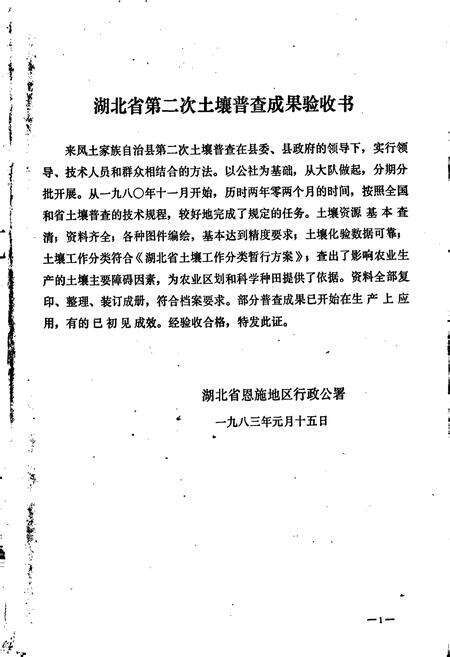 湖北省第二次土壤普查成果验收书

来凤土家族自治县第二次土壤普查在县委、县政府的领导下，实行领导、技术人员和群众相结合的方法。以公社为基础，从大队做起，分期分批开展。从一九八〇年十一月开始，历时两年零两个月的时间，按照全国和省土壤普查的技术规程，较好地完成了规定的任务。土壤资源基本查清；资料齐全；各种图件编绘，基本达到精度要求；土壤化验数据可靠；土壤工作分类符合《湖北省土壤工作分类暂行方案》；查出了影响农业生产的土壤主要障碍因素，为农业区划和科学种田提供了依据。资料全部复印、整理、装订成册，符合档案要求。部分普查成果已开始在生产上应用，有的已初见成效。经验收合格，特发此证。

湖北省恩施地区行政公署

一九八三年元月十五日

—1—